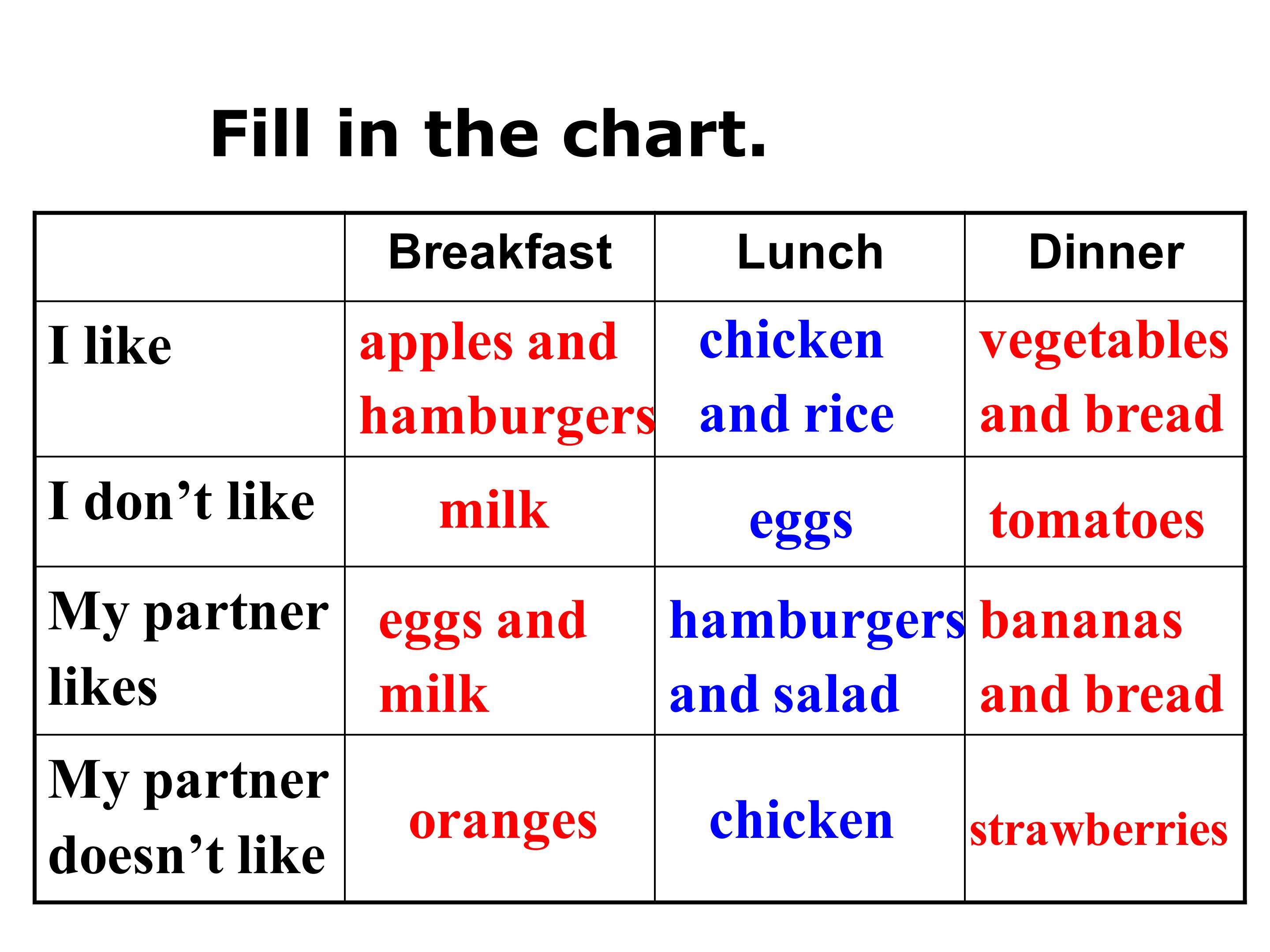 Fill in the chart.

| | Breakfast | Lunch | Dinner |
|---|---|---|---|
| I like | apples and hamburgers | chicken and rice | vegetables and bread |
| I don’t like | milk | eggs | tomatoes |
| My partner likes | eggs and milk | hamburgers and salad | bananas and bread |
| My partner doesn’t like | oranges | chicken | strawberries |